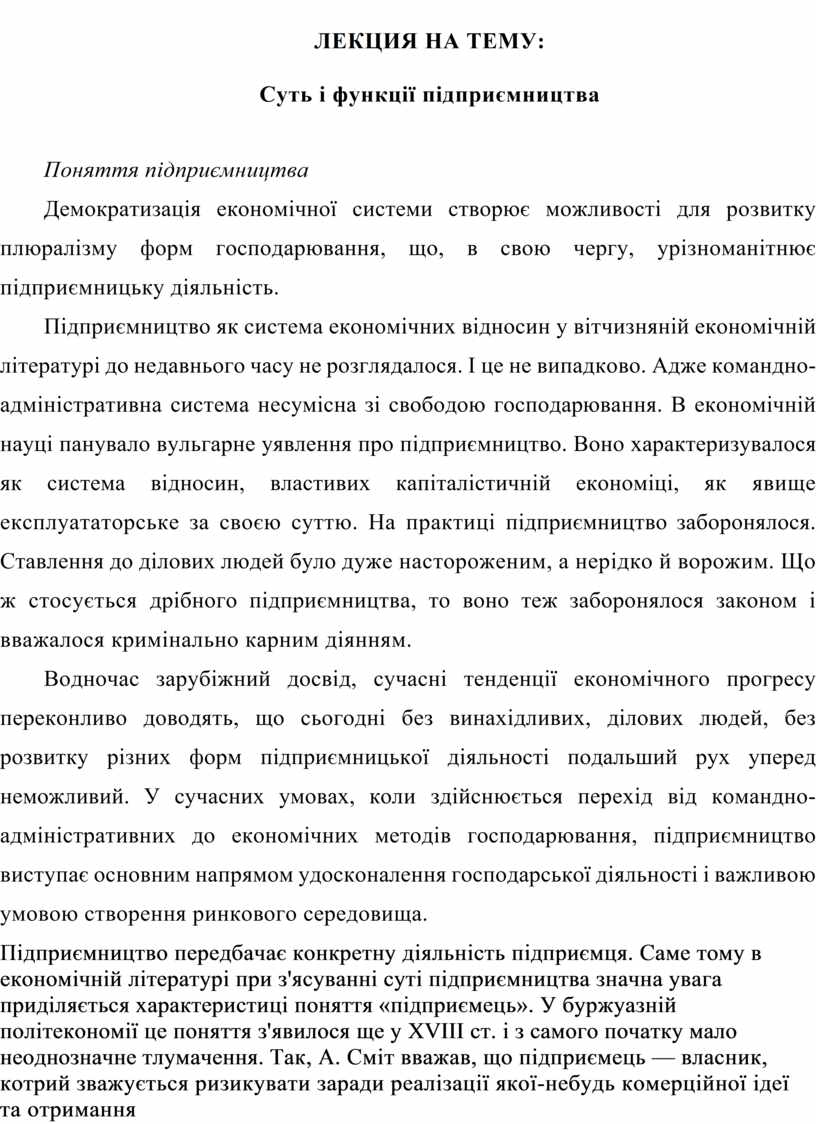 ЛЕКЦИЯ НА ТЕМУ:

Суть і функції підприємництва

Поняття підприємництва

Демократизація економічної системи створює можливості для розвитку плюралізму форм господарювання, що, в свою чергу, урізноманітнює підприємницьку діяльність.

Підприємництво як система економічних відносин у вітчизняній економічній літературі до недавнього часу не розглядалося. І це не випадково. Адже командно-адміністративна система несумісна зі свободою господарювання. В економічній науці панувало вульгарне уявлення про підприємництво. Воно характеризувалося як система відносин, властивих капіталістичній економіці, як явище експлуататорське за своєю суттю. На практиці підприємництво заборонялося. Ставлення до ділових людей було дуже настороженим, а нерідко й ворожим. Що ж стосується дрібного підприємництва, то воно теж заборонялося законом і вважалося кримінально карним діянням.

Водночас зарубіжний досвід, сучасні тенденції економічного прогресу переконливо доводять, що сьогодні без винахідливих, ділових людей, без розвитку різних форм підприємницької діяльності подальший рух уперед неможливий. У сучасних умовах, коли здійснюється перехід від командно-адміністративних до економічних методів господарювання, підприємництво виступає основним напрямом удосконалення господарської діяльності і важливою умовою створення ринкового середовища.

Підприємництво передбачає конкретну діяльність підприємця. Саме тому в економічній літературі при з'ясуванні суті підприємництва значна увага приділяється характеристиці поняття «підприємець». У буржуазній політекономії це поняття з'явилося ще у XVIII ст. і з самого початку мало неоднозначне тлумачення. Так, А. Сміт вважав, що підприємець — власник, котрий зважується ризикувати заради реалізації якої-небудь комерційної ідеї та отримання